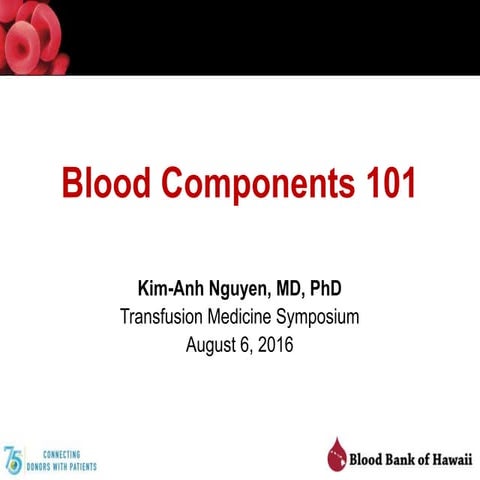 Blood Components 101

Kim-Anh Nguyen, MD, PhD
Transfusion Medicine Symposium
August 6, 2016

75 CONNECTING DONORS WITH PATIENTS

Blood Bank of Hawaii